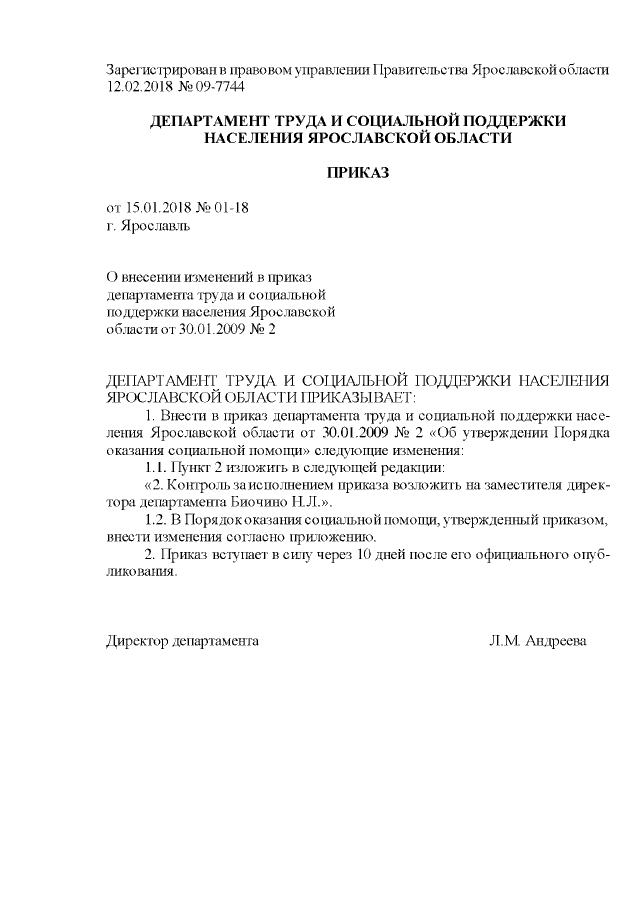 Зарегистрирован в правовом управлении Правительства Ярославской области 12.02.2018 № 09-7744

ДЕПАРТАМЕНТ ТРУДА И СОЦИАЛЬНОЙ ПОДДЕРЖКИ НАСЕЛЕНИЯ ЯРОСЛАВСКОЙ ОБЛАСТИ

ПРИКАЗ

от 15.01.2018 № 01-18
г. Ярославль

О внесении изменений в приказ департамента труда и социальной поддержки населения Ярославской области от 30.01.2009 № 2

ДЕПАРТАМЕНТ ТРУДА И СОЦИАЛЬНОЙ ПОДДЕРЖКИ НАСЕЛЕНИЯ ЯРОСЛАВСКОЙ ОБЛАСТИ ПРИКАЗЫВАЕТ:

1. Внести в приказ департамента труда и социальной поддержки населения Ярославской области от 30.01.2009 № 2 «Об утверждении Порядка оказания социальной помощи» следующие изменения:

1.1. Пункт 2 изложить в следующей редакции:

«2. Контроль за исполнением приказа возложить на заместителя директора департамента Биочино Н.Л.».

1.2. В Порядок оказания социальной помощи, утвержденный приказом, внести изменения согласно приложению.

2. Приказ вступает в силу через 10 дней после его официального опубликования.

Директор департамента Л.М. Андреева